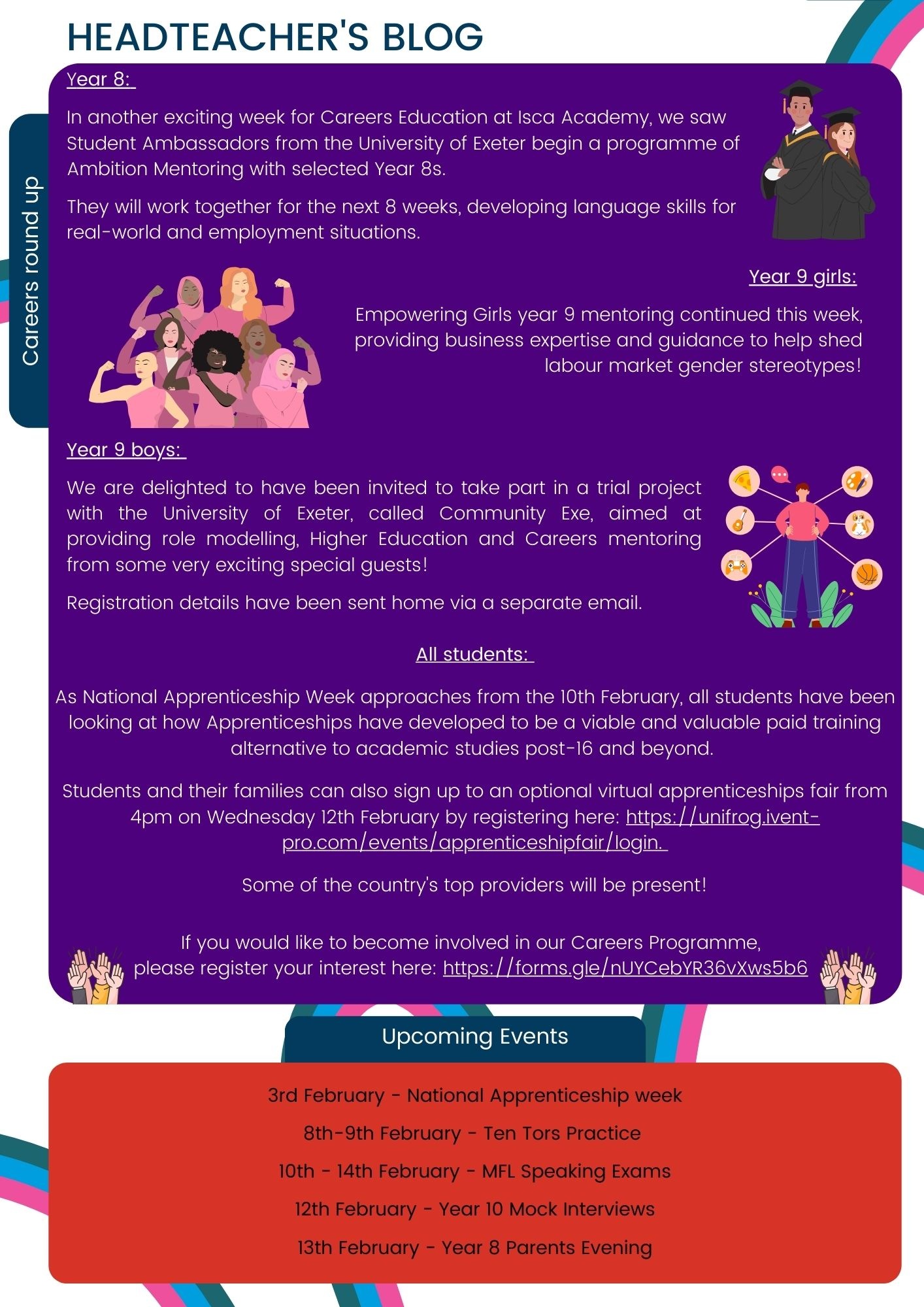 HEADTEACHER'S BLOG

Careers round up

Year 8:

In another exciting week for Careers Education at Isca Academy, we saw Student Ambassadors from the University of Exeter begin a programme of Ambition Mentoring with selected Year 8s.

They will work together for the next 8 weeks, developing language skills for real-world and employment situations.

Year 9 girls:

Empowering Girls year 9 mentoring continued this week, providing business expertise and guidance to help shed labour market gender stereotypes!

Year 9 boys:

We are delighted to have been invited to take part in a trial project with the University of Exeter, called Community Exe, aimed at providing role modelling, Higher Education and Careers mentoring from some very exciting special guests!

Registration details have been sent home via a separate email.

All students:

As National Apprenticeship Week approaches from the 10th February, all students have been looking at how Apprenticeships have developed to be a viable and valuable paid training alternative to academic studies post-16 and beyond.

Students and their families can also sign up to an optional virtual apprenticeships fair from 4pm on Wednesday 12th February by registering here: https://unifrog.ivent-pro.com/events/apprenticeshipfair/login.

Some of the country's top providers will be present!

If you would like to become involved in our Careers Programme, please register your interest here: https://forms.gle/nUYCebYR36vXws5b6

Upcoming Events

3rd February - National Apprenticeship week

8th-9th February - Ten Tors Practice

10th - 14th February - MFL Speaking Exams

12th February - Year 10 Mock Interviews

13th February - Year 8 Parents Evening